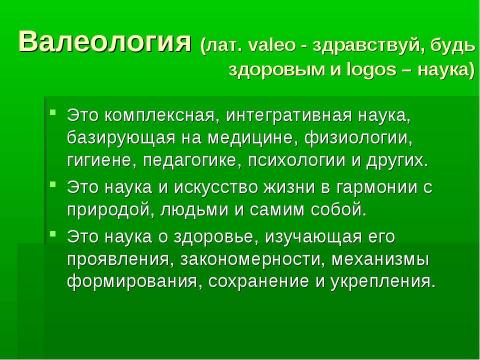 Валеология (лат. valeo - здравствуй, будь здоровым и logos – наука)

Это комплексная, интегративная наука, базирующая на медицине, физиологии, гигиене, педагогике, психологии и других.

Это наука и искусство жизни в гармонии с природой, людьми и самим собой.

Это наука о здоровье, изучающая его проявления, закономерности, механизмы формирования, сохранение и укрепления.